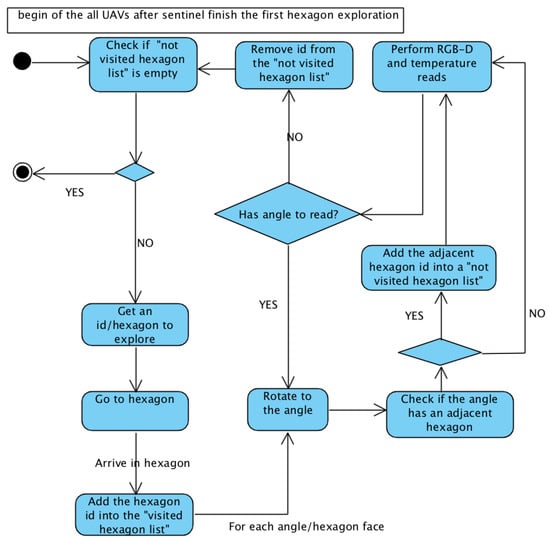 begin of the all UAVs after sentinel finish the first hexagon exploration

Check if "not visited hexagon list" is empty

Remove id from the "not visited hexagon list"

Perform RGB-D and temperature reads

NO

YES

Has angle to read?

NO

Add the adjacent hexagon id into a "not visited hexagon list"

YES

YES

NO

Get an id/hexagon to explore

Go to hexagon

Rotate to the angle

Check if the angle has an adjacent hexagon

Arrive in hexagon

Add the hexagon id into the "visited hexagon list"

For each angle/hexagon face